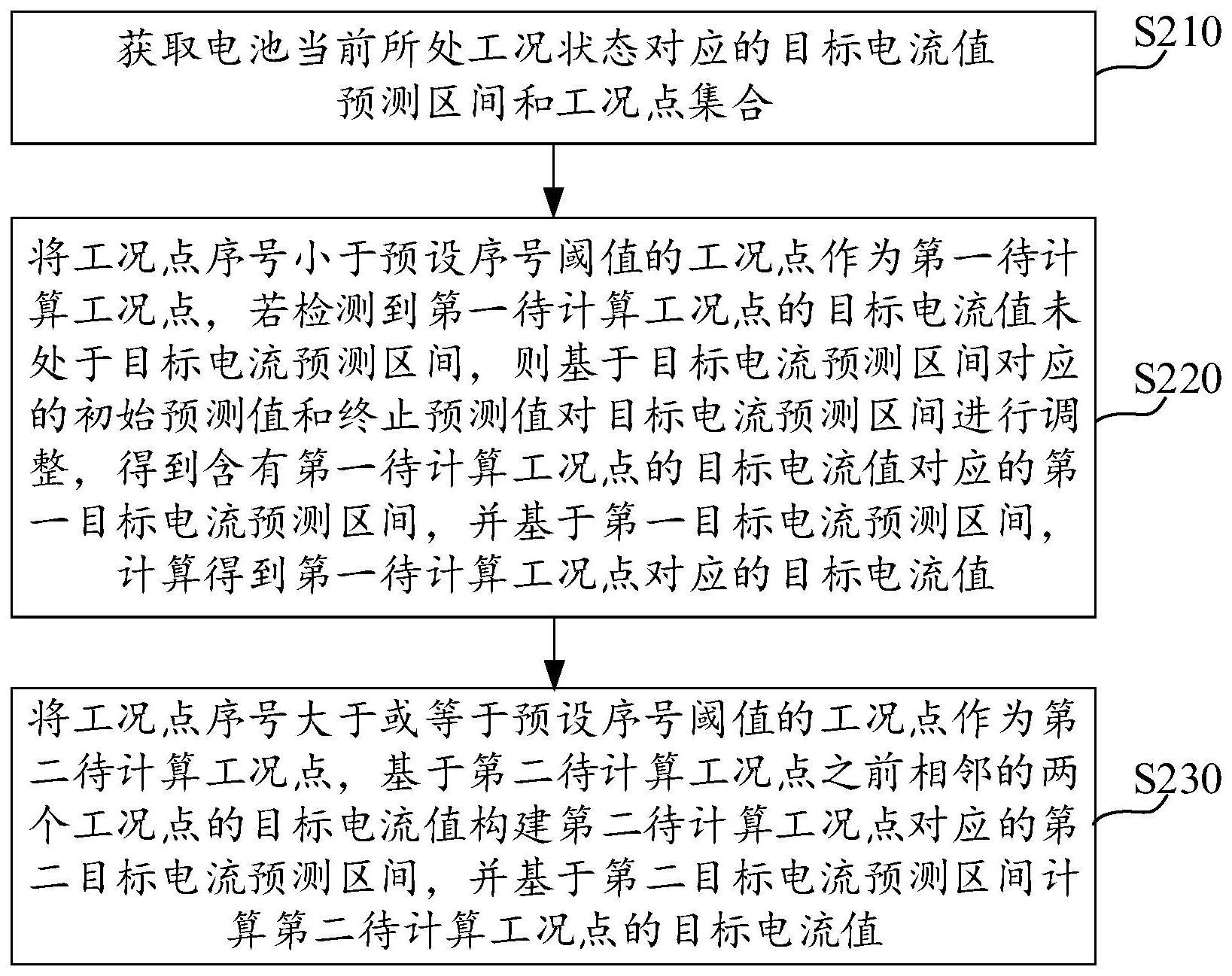 获取电池当前所处工况状态对应的目标电流值预测区间和工况点集合

S210

将工况点序号小于预设序号阈值的工况点作为第一待计算工况点，若检测到第一待计算工况点的目标电流值未处于目标电流预测区间，则基于目标电流预测区间对应的初始预测值和终止预测值对目标电流预测区间进行调整，得到含有第一待计算工况点的目标电流值对应的第一目标电流预测区间，并基于第一目标电流预测区间，计算得到第一待计算工况点对应的目标电流值

S220

将工况点序号大于或等于预设序号阈值的工况点作为第二待计算工况点，基于第二待计算工况点之前相邻的两个工况点的目标电流值构建第二待计算工况点对应的第二目标电流预测区间，并基于第二目标电流预测区间计算第二待计算工况点的目标电流值

S230